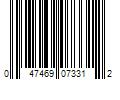 0 47469 07331 2